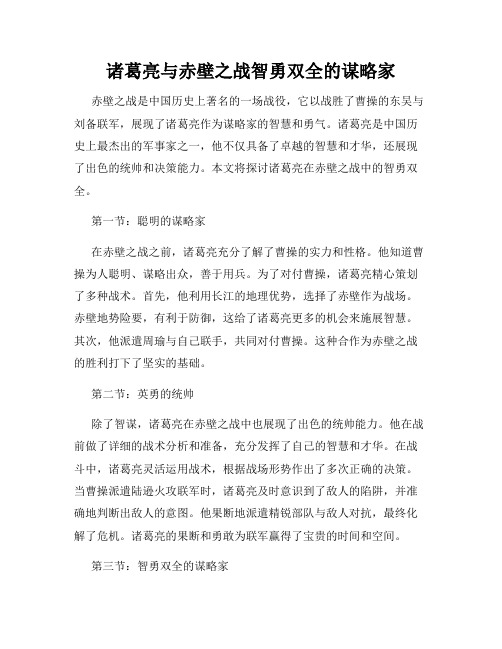 诸葛亮与赤壁之战智勇双全的谋略家

赤壁之战是中国历史上著名的一场战役，它以战胜了曹操的东吴与刘备联军，展现了诸葛亮作为谋略家的智慧和勇气。诸葛亮是中国历史上最杰出的军事家之一，他不仅具备了卓越的智慧和才华，还展现了出色的统帅和决策能力。本文将探讨诸葛亮在赤壁之战中的智勇双全。

第一节：聪明的谋略家

在赤壁之战之前，诸葛亮充分了解了曹操的实力和性格。他知道曹操为人聪明、谋略出众，善于用兵。为了对付曹操，诸葛亮精心策划了多种战术。首先，他利用长江的地理优势，选择了赤壁作为战场。赤壁地势险要，有利于防御，这给了诸葛亮更多的机会来施展智慧。其次，他派遣周瑜与自己联手，共同对付曹操。这种合作为赤壁之战的胜利打下了坚实的基础。

第二节：英勇的统帅

除了智谋，诸葛亮在赤壁之战中也展现了出色的统帅能力。他在战前做了详细的战术分析和准备，充分发挥了自己的智慧和才华。在战斗中，诸葛亮灵活运用战术，根据战场形势作出了多次正确的决策。当曹操派遣陆逊火攻联军时，诸葛亮及时意识到了敌人的陷阱，并准确地判断出敌人的意图。他果断地派遣精锐部队与敌人对抗，最终化解了危机。诸葛亮的果断和勇敢为联军赢得了宝贵的时间和空间。

第三节：智勇双全的谋略家